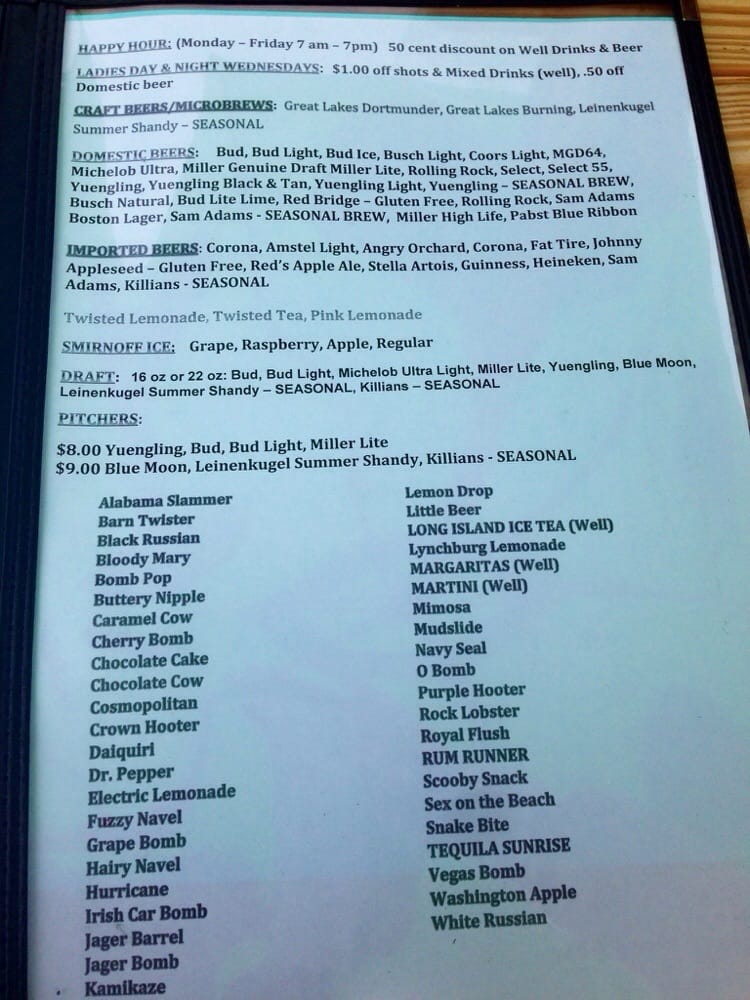 HAPPY HOUR: (Monday – Friday 7 am – 7pm) 50 cent discount on Well Drinks & Beer

LADIES DAY & NIGHT WEDNESDAYS: $1.00 off shots & Mixed Drinks (well), .50 off Domestic beer

CRAFT BEERS/MICROBREWS: Great Lakes Dortmunder, Great Lakes Burning, Leinenkugel Summer Shandy – SEASONAL

DOMESTIC BEERS: Bud, Bud Light, Bud Ice, Busch Light, Coors Light, MGD64, Michelob Ultra, Miller Genuine Draft Miller Lite, Rolling Rock, Select, Select 55, Yuengling, Yuengling Black & Tan, Yuengling Light, Yuengling – SEASONAL BREW, Busch Natural, Bud Lite Lime, Red Bridge – Gluten Free, Rolling Rock, Sam Adams Boston Lager, Sam Adams - SEASONAL BREW, Miller High Life, Pabst Blue Ribbon

IMPORTED BEERS: Corona, Amstel Light, Angry Orchard, Corona, Fat Tire, Johnny Appleseed – Gluten Free, Red's Apple Ale, Stella Artois, Guinness, Heineken, Sam Adams, Killians - SEASONAL

Twisted Lemonade, Twisted Tea, Pink Lemonade

SMIRNOFF ICE: Grape, Raspberry, Apple, Regular

DRAFT: 16 oz or 22 oz: Bud, Bud Light, Michelob Ultra Light, Miller Lite, Yuengling, Blue Moon, Leinenkugel Summer Shandy – SEASONAL, Killians – SEASONAL

PITCHERS:

$8.00 Yuengling, Bud, Bud Light, Miller Lite
$9.00 Blue Moon, Leinenkugel Summer Shandy, Killians - SEASONAL

Alabama Slammer
Barn Twister
Black Russian
Bloody Mary
Bomb Pop
Buttery Nipple
Caramel Cow
Cherry Bomb
Chocolate Cake
Chocolate Cow
Cosmopolitan
Crown Hooter
Daiquiri
Dr. Pepper
Electric Lemonade
Fuzzy Navel
Grape Bomb
Hairy Navel
Hurricane
Irish Car Bomb
Jager Barrel
Jager Bomb
Kamikaze

Lemon Drop
Little Beer
LONG ISLAND ICE TEA (Well)
Lynchburg Lemonade
MARGARITAS (Well)
MARTINI (Well)
Mimosa
Mudslide
Navy Seal
O Bomb
Purple Hooter
Rock Lobster
Royal Flush
RUM RUNNER
Scooby Snack
Sex on the Beach
Snake Bite
TEQUILA SUNRISE
Vegas Bomb
Washington Apple
White Russian